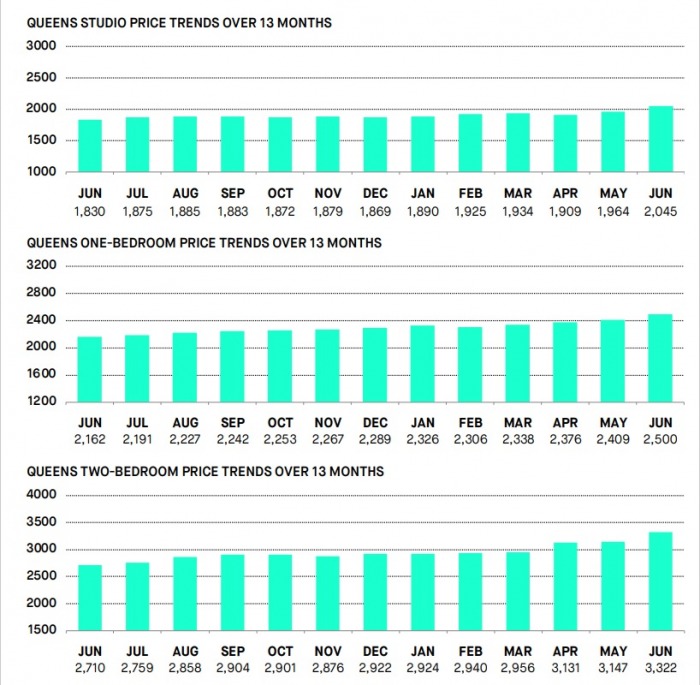 QUEENS STUDIO PRICE TRENDS OVER 13 MONTHS

3000
2500
2000
1500
1000

| JUN | JUL | AUG | SEP | OCT | NOV | DEC | JAN | FEB | MAR | APR | MAY | JUN |
|---|---|---|---|---|---|---|---|---|---|---|---|---|
| 1,830 | 1,875 | 1,885 | 1,883 | 1,872 | 1,879 | 1,869 | 1,890 | 1,925 | 1,934 | 1,909 | 1,964 | 2,045 |

QUEENS ONE-BEDROOM PRICE TRENDS OVER 13 MONTHS

3200
2800
2400
2000
1600
1200

| JUN | JUL | AUG | SEP | OCT | NOV | DEC | JAN | FEB | MAR | APR | MAY | JUN |
|---|---|---|---|---|---|---|---|---|---|---|---|---|
| 2,162 | 2,191 | 2,227 | 2,242 | 2,253 | 2,267 | 2,289 | 2,326 | 2,306 | 2,338 | 2,376 | 2,409 | 2,500 |

QUEENS TWO-BEDROOM PRICE TRENDS OVER 13 MONTHS

4000
3500
3000
2500
2000
1500

| JUN | JUL | AUG | SEP | OCT | NOV | DEC | JAN | FEB | MAR | APR | MAY | JUN |
|---|---|---|---|---|---|---|---|---|---|---|---|---|
| 2,710 | 2,759 | 2,858 | 2,904 | 2,901 | 2,876 | 2,922 | 2,924 | 2,940 | 2,956 | 3,131 | 3,147 | 3,322 |